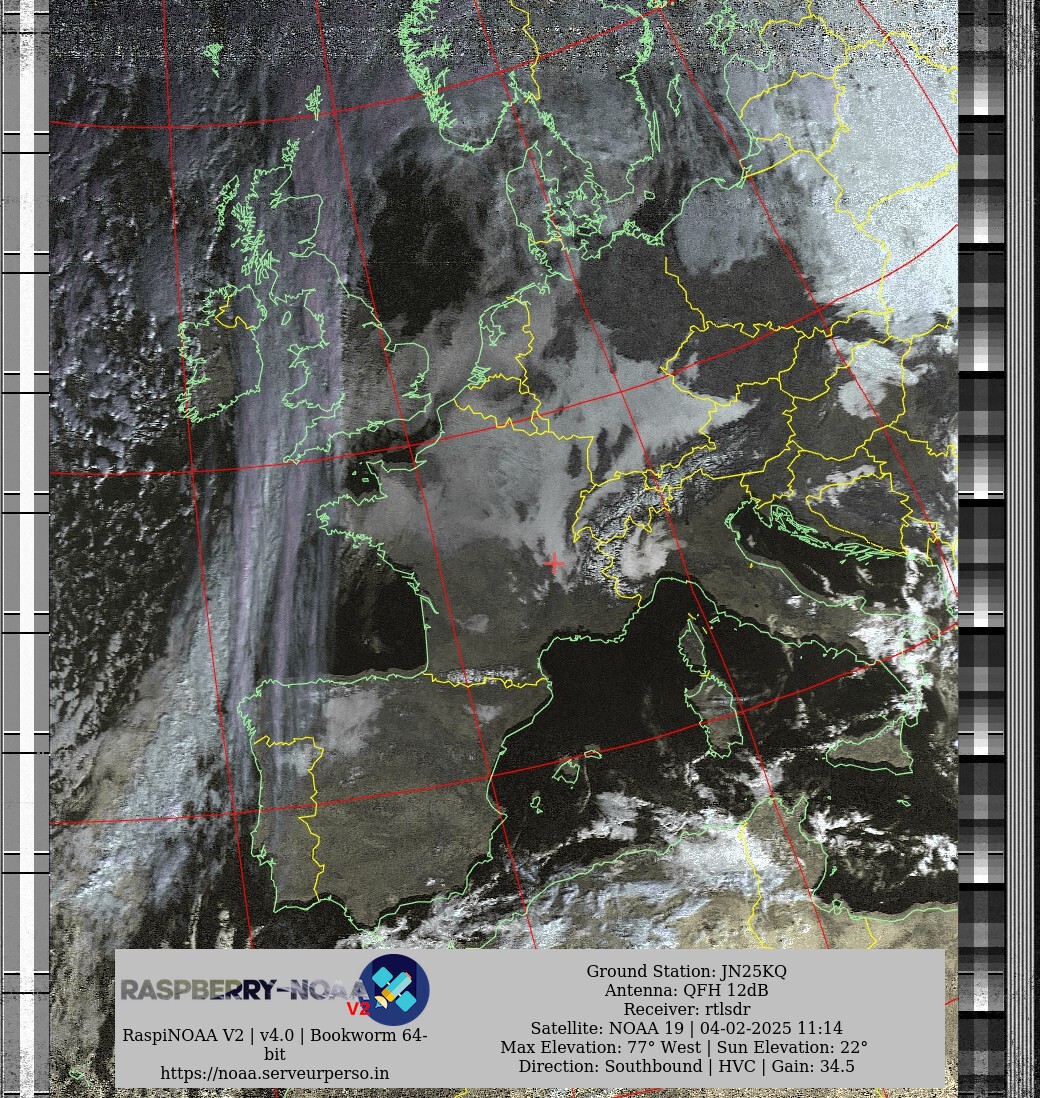 RASPBERRY-NOAA V2

RaspiNOAA V2 | v4.0 | Bookworm 64-bit
https://noaa.serveurperso.in

Ground Station: JN25KQ
Antenna: QFH 12dB
Receiver: rtlsdr
Satellite: NOAA 19 | 04-02-2025 11:14
Max Elevation: 77° West | Sun Elevation: 22°
Direction: Southbound | HVC | Gain: 34.5